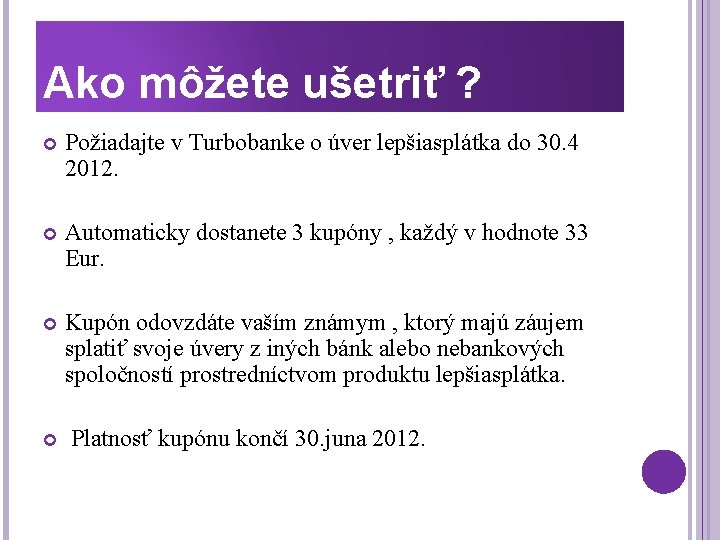 Ako môžete ušetriť ?

Požiadajte v Turbobanke o úver lepšiasplátka do 30.4 2012.

Automaticky dostanete 3 kupóny , každý v hodnote 33 Eur.

Kupón odovzdáte vaším známym , ktorý majú záujem splatiť svoje úvery z iných bánk alebo nebankových spoločností prostredníctvom produktu lepšiasplátka.

Platnosť kupónu končí 30.juna 2012.